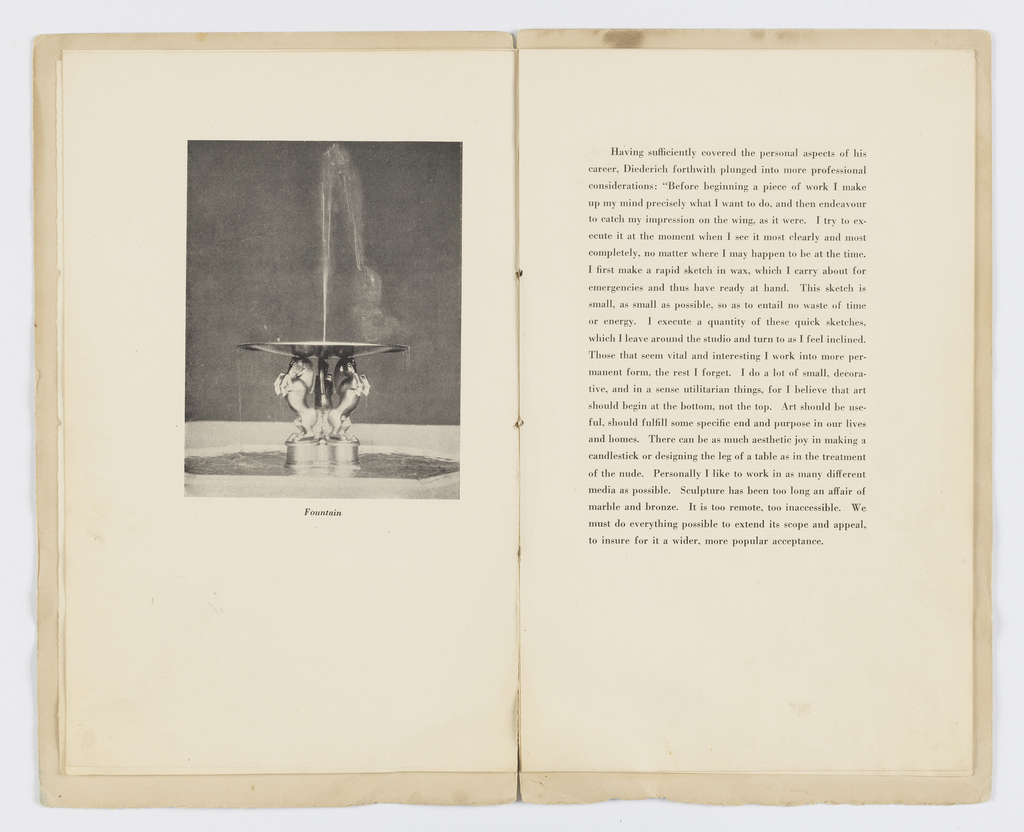 Fountain

Having sufficiently covered the personal aspects of his career, Diederich forthwith plunged into more professional considerations: "Before beginning a piece of work I make up my mind precisely what I want to do, and then endeavour to catch my impression on the wing, as it were. I try to execute it at the moment when I see it most clearly and most completely, no matter where I may happen to be at the time. I first make a rapid sketch in wax, which I carry about for emergencies and thus have ready at hand. This sketch is small, as small as possible, so as to entail no waste of time or energy. I execute a quantity of these quick sketches, which I leave around the studio and turn to as I feel inclined. Those that seem vital and interesting I work into more permanent form, the rest I forget. I do a lot of small, decorative, and in a sense utilitarian things, for I believe that art should begin at the bottom, not the top. Art should be useful, should fulfill some specific end and purpose in our lives and homes. There can be as much aesthetic joy in making a candlestick or designing the leg of a table as in the treatment of the nude. Personally I like to work in as many different media as possible. Sculpture has been too long an affair of marble and bronze. It is too remote, too inaccessible. We must do everything possible to extend its scope and appeal, to insure for it a wider, more popular acceptance.